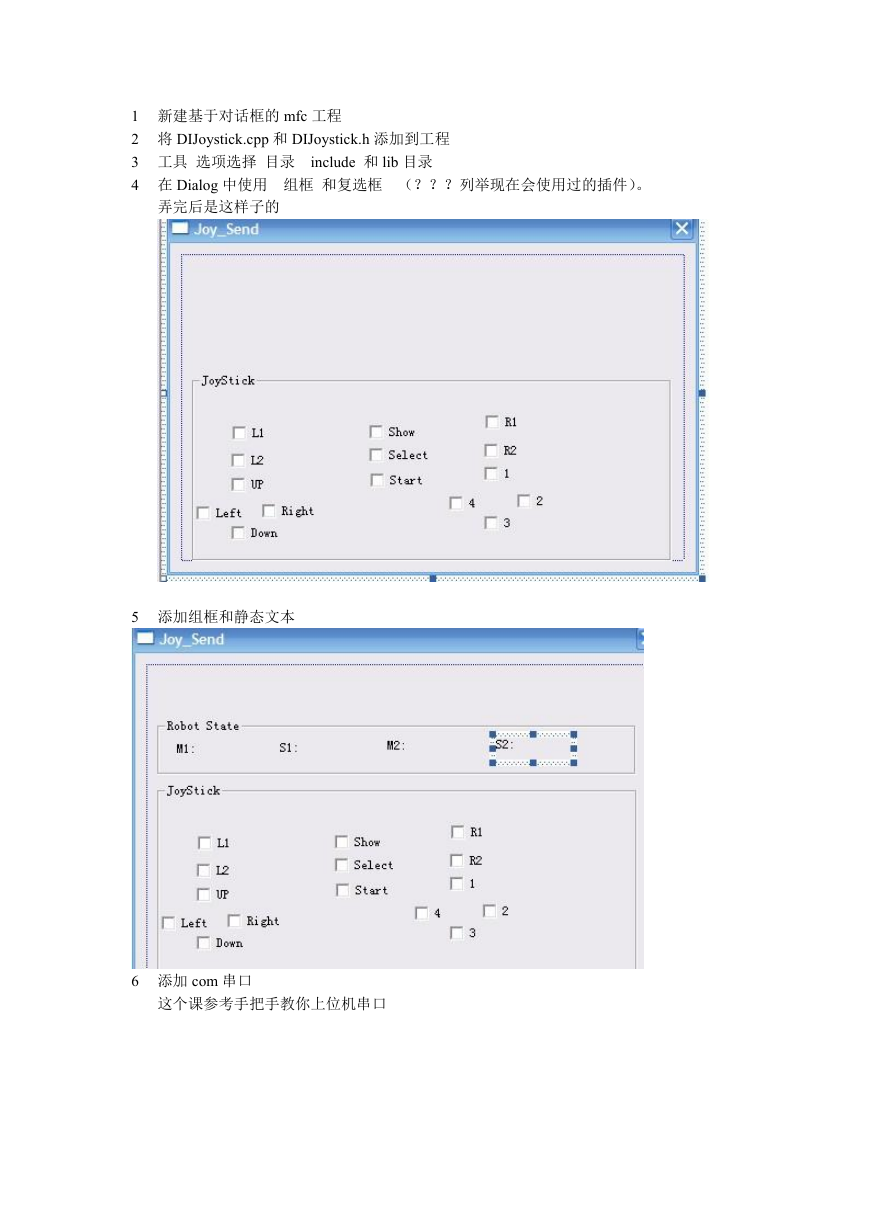 1 新建基于对话框的 mfc 工程
2 将 DIJoystick.cpp 和 DIJoystick.h 添加到工程
3 工具 选项选择 目录 include 和 lib 目录
4 在 Dialog 中使用 组框 和复选框 （？？？列举现在会使用过的插件）。
弄完后是这样子的

Joy_Send

JoyStick

L1
L2
UP
Left
Right
Down
Show
Select
Start
R1
R2
1
4
2
3

5 添加组框和静态文本

Joy_Send

Robot State
M1:
S1:
M2:
S2:

JoyStick

L1
L2
UP
Left
Right
Down
Show
Select
Start
R1
R2
1
4
2
3

6 添加 com 串口
这个课参考手把手教你上位机串口